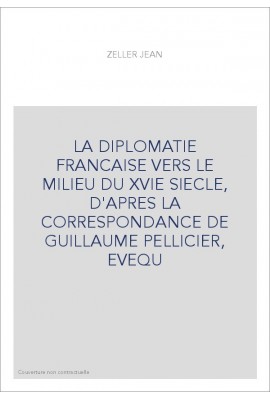 ZELLER JEAN

LA DIPLOMATIE FRANCAISE VERS LE MILIEU DU XVIE SIECLE, D'APRES LA CORRESPONDANCE DE GUILLAUME PELLICIER, EVEQU

Couverture non contractuelle